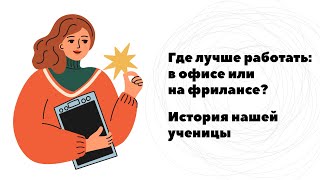 Где лучше работать: в офисе или на фрилансе?

История нашей ученицы